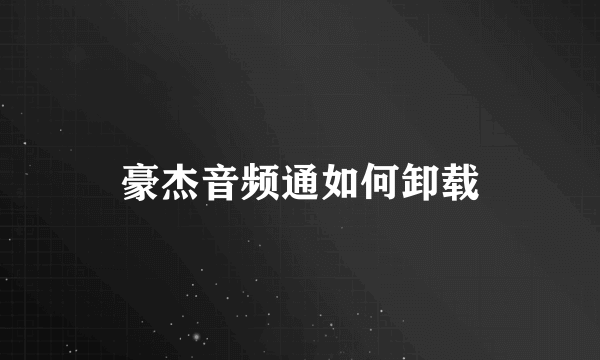 豪杰音频通如何卸载